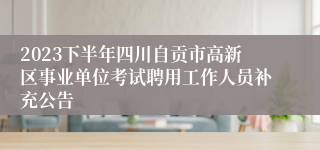 2023下半年四川自贡市高新区事业单位考试聘用工作人员补充公告